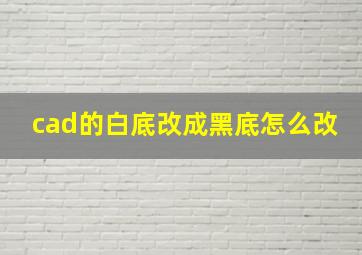 cad的白底改成黑底怎么改